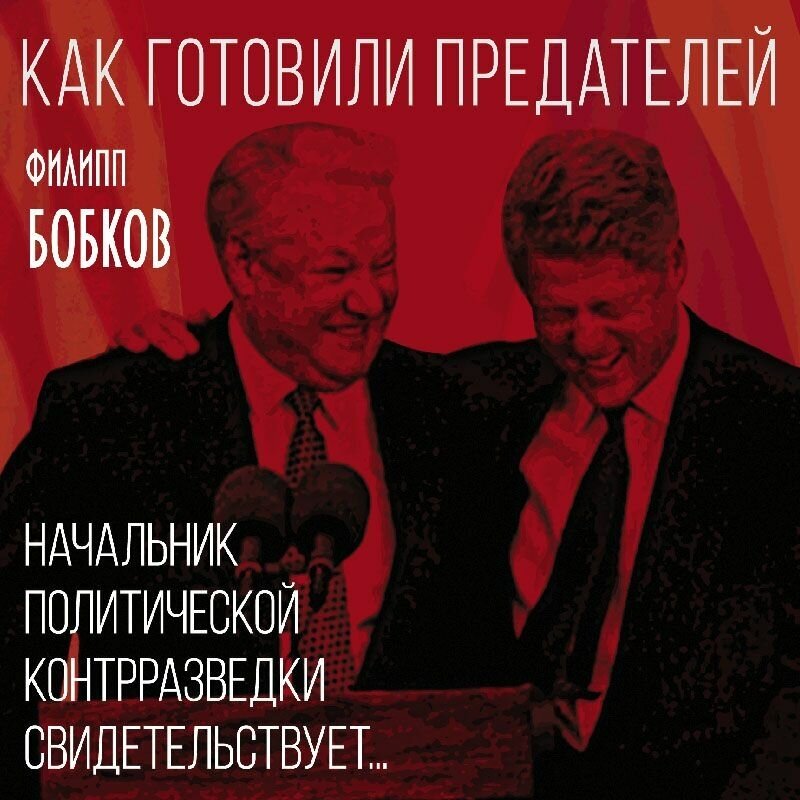 КАК ГОТОВИЛИ ПРЕДАТЕЛЕЙ

ФИЛИПП
БОБКОВ

НАЧАЛЬНИК
ПОЛИТИЧЕСКОЙ
КОНТРРАЗВЕДКИ
СВИДЕТЕЛЬСТВУЕТ...